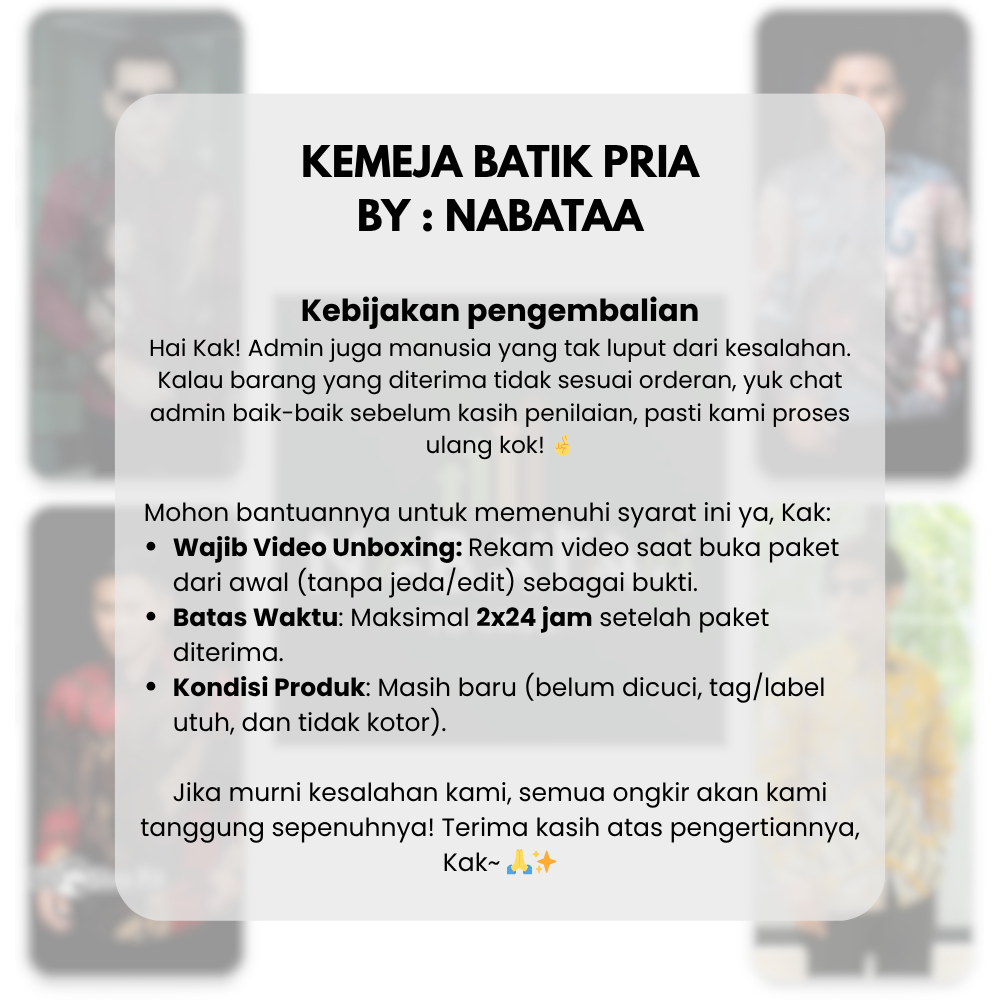 KEMEJA BATIK PRIA
BY : NABATAA

Kebijakan pengembalian
Hai Kak! Admin juga manusia yang tak luput dari kesalahan. Kalau barang yang diterima tidak sesuai orderan, yuk chat admin baik-baik sebelum kasih penilaian, pasti kami proses ulang kok! 🤞

Mohon bantuannya untuk memenuhi syarat ini ya, Kak:
• Wajib Video Unboxing: Rekam video saat buka paket dari awal (tanpa jeda/edit) sebagai bukti.
• Batas Waktu: Maksimal 2x24 jam setelah paket diterima.
• Kondisi Produk: Masih baru (belum dicuci, tag/label utuh, dan tidak kotor).

Jika murni kesalahan kami, semua ongkir akan kami tanggung sepenuhnya! Terima kasih atas pengertiannya, Kak~ 🙏✨